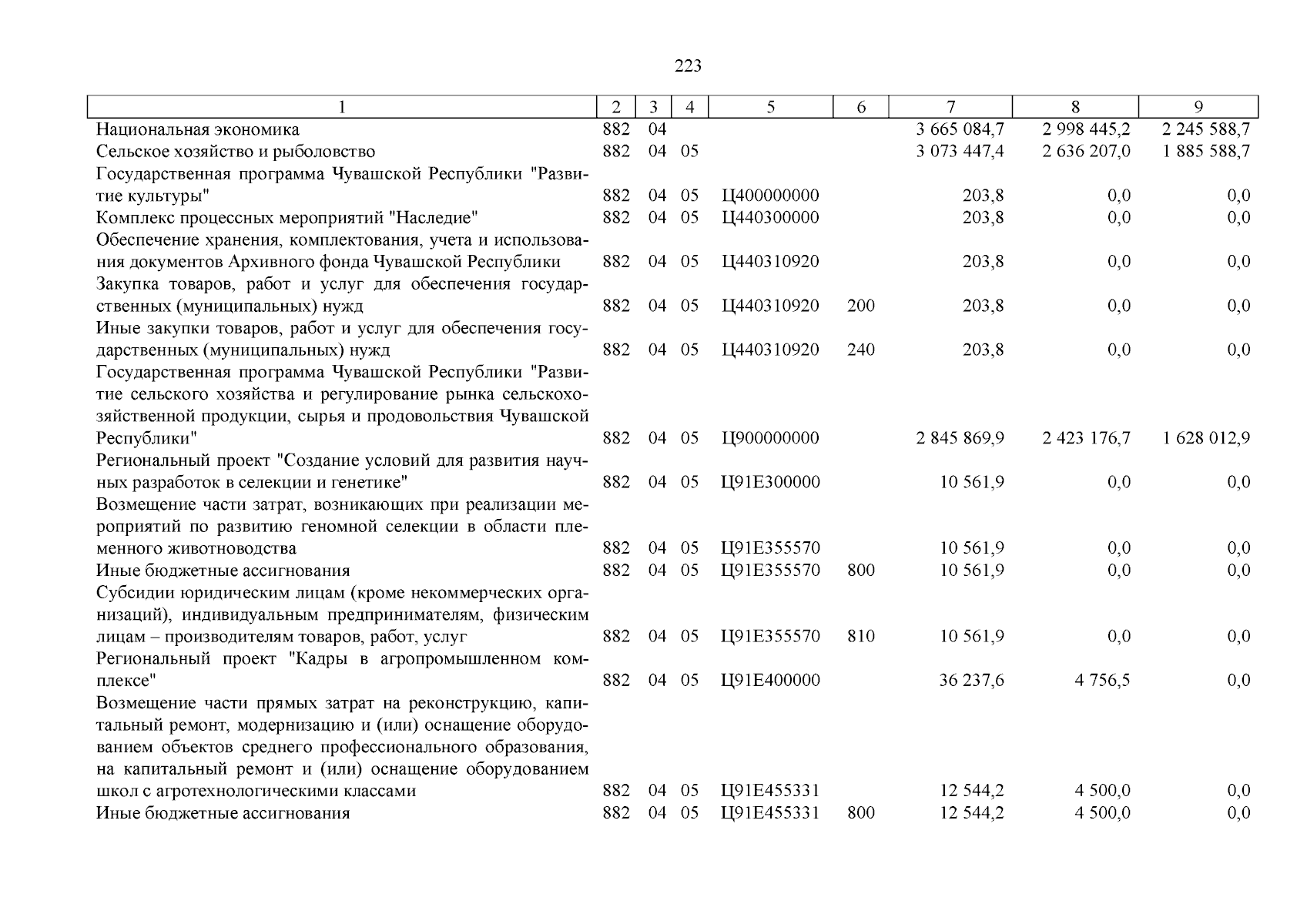 223

| 1 | 2 | 3 | 4 | 5 | 6 | 7 | 8 | 9 |
|---|---|---|---|---|---|---|---|---|
| Национальная экономика | 882 | 04 | | | | 3 665 084,7 | 2 998 445,2 | 2 245 588,7 |
| Сельское хозяйство и рыболовство | 882 | 04 | 05 | | | 3 073 447,4 | 2 636 207,0 | 1 885 588,7 |
| Государственная программа Чувашской Республики "Развитие культуры" | 882 | 04 | 05 | Ц400000000 | | 203,8 | 0,0 | 0,0 |
| Комплекс процессных мероприятий "Наследие" | 882 | 04 | 05 | Ц440300000 | | 203,8 | 0,0 | 0,0 |
| Обеспечение хранения, комплектования, учета и использования документов Архивного фонда Чувашской Республики | 882 | 04 | 05 | Ц440310920 | | 203,8 | 0,0 | 0,0 |
| Закупка товаров, работ и услуг для обеспечения государственных (муниципальных) нужд | 882 | 04 | 05 | Ц440310920 | 200 | 203,8 | 0,0 | 0,0 |
| Иные закупки товаров, работ и услуг для обеспечения государственных (муниципальных) нужд | 882 | 04 | 05 | Ц440310920 | 240 | 203,8 | 0,0 | 0,0 |
| Государственная программа Чувашской Республики "Развитие сельского хозяйства и регулирование рынка сельскохозяйственной продукции, сырья и продовольствия Чувашской Республики" | 882 | 04 | 05 | Ц900000000 | | 2 845 869,9 | 2 423 176,7 | 1 628 012,9 |
| Региональный проект "Создание условий для развития научных разработок в селекции и генетике" | 882 | 04 | 05 | Ц91Е300000 | | 10 561,9 | 0,0 | 0,0 |
| Возмещение части затрат, возникающих при реализации мероприятий по развитию геномной селекции в области племенного животноводства | 882 | 04 | 05 | Ц91Е355570 | | 10 561,9 | 0,0 | 0,0 |
| Иные бюджетные ассигнования | 882 | 04 | 05 | Ц91Е355570 | 800 | 10 561,9 | 0,0 | 0,0 |
| Субсидии юридическим лицам (кроме некоммерческих организаций), индивидуальным предпринимателям, физическим лицам – производителям товаров, работ, услуг | 882 | 04 | 05 | Ц91Е355570 | 810 | 10 561,9 | 0,0 | 0,0 |
| Региональный проект "Кадры в агропромышленном комплексе" | 882 | 04 | 05 | Ц91Е400000 | | 36 237,6 | 4 756,5 | 0,0 |
| Возмещение части прямых затрат на реконструкцию, капитальный ремонт, модернизацию и (или) оснащение оборудованием объектов среднего профессионального образования, на капитальный ремонт и (или) оснащение оборудованием школ с агротехнологическими классами | 882 | 04 | 05 | Ц91Е455331 | | 12 544,2 | 4 500,0 | 0,0 |
| Иные бюджетные ассигнования | 882 | 04 | 05 | Ц91Е455331 | 800 | 12 544,2 | 4 500,0 | 0,0 |